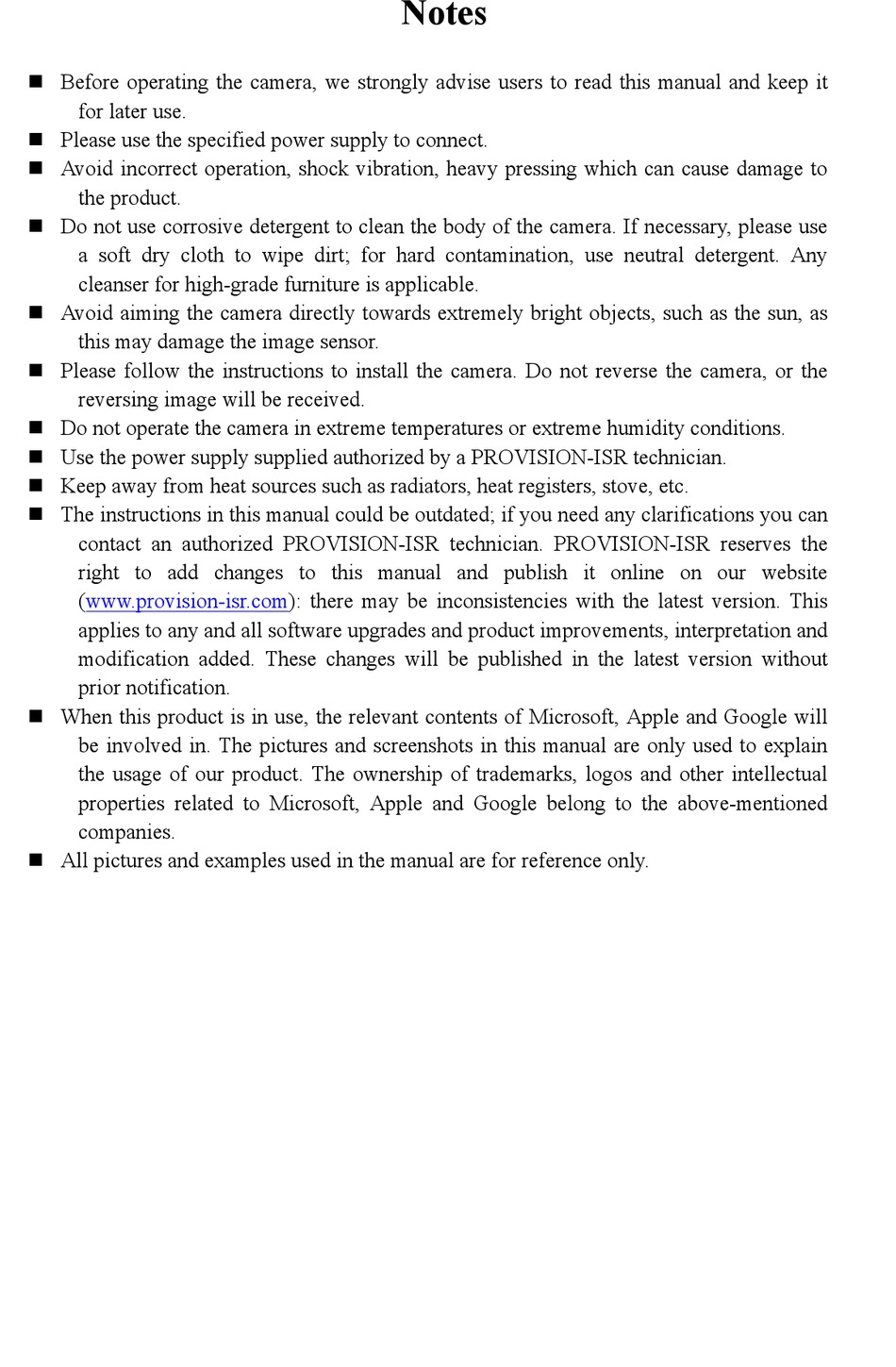 Notes

■ Before operating the camera, we strongly advise users to read this manual and keep it for later use.

■ Please use the specified power supply to connect.

■ Avoid incorrect operation, shock vibration, heavy pressing which can cause damage to the product.

■ Do not use corrosive detergent to clean the body of the camera. If necessary, please use a soft dry cloth to wipe dirt; for hard contamination, use neutral detergent. Any cleanser for high-grade furniture is applicable.

■ Avoid aiming the camera directly towards extremely bright objects, such as the sun, as this may damage the image sensor.

■ Please follow the instructions to install the camera. Do not reverse the camera, or the reversing image will be received.

■ Do not operate the camera in extreme temperatures or extreme humidity conditions.

■ Use the power supply supplied authorized by a PROVISION-ISR technician.

■ Keep away from heat sources such as radiators, heat registers, stove, etc.

■ The instructions in this manual could be outdated; if you need any clarifications you can contact an authorized PROVISION-ISR technician. PROVISION-ISR reserves the right to add changes to this manual and publish it online on our website (www.provision-isr.com): there may be inconsistencies with the latest version. This applies to any and all software upgrades and product improvements, interpretation and modification added. These changes will be published in the latest version without prior notification.

■ When this product is in use, the relevant contents of Microsoft, Apple and Google will be involved in. The pictures and screenshots in this manual are only used to explain the usage of our product. The ownership of trademarks, logos and other intellectual properties related to Microsoft, Apple and Google belong to the above-mentioned companies.

■ All pictures and examples used in the manual are for reference only.